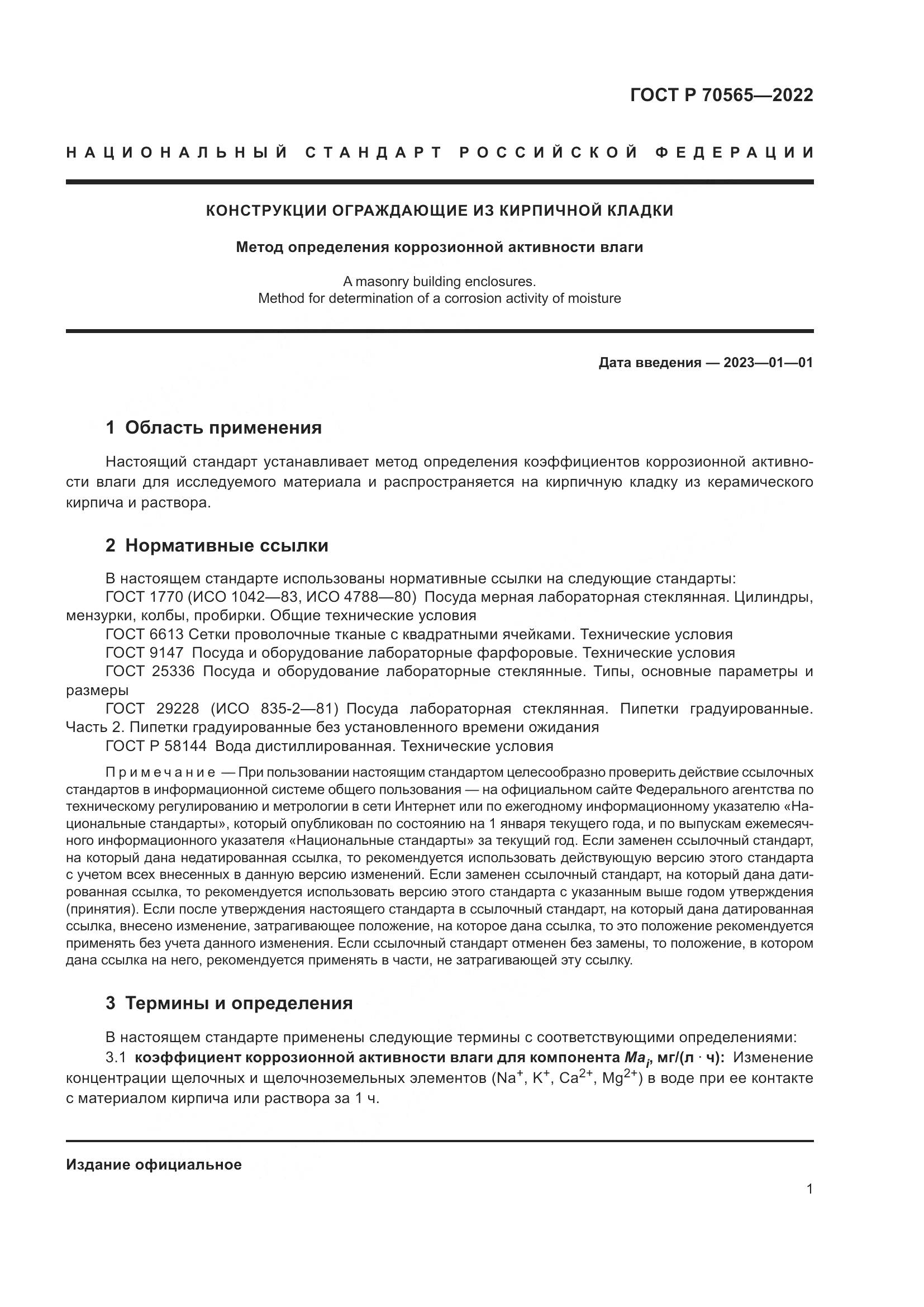 ГОСТ Р 70565—2022

НАЦИОНАЛЬНЫЙ СТАНДАРТ РОССИЙСКОЙ ФЕДЕРАЦИИ

КОНСТРУКЦИИ ОГРАЖДАЮЩИЕ ИЗ КИРПИЧНОЙ КЛАДКИ

Метод определения коррозионной активности влаги

A masonry building enclosures.
Method for determination of a corrosion activity of moisture

Дата введения — 2023—01—01

1 Область применения

Настоящий стандарт устанавливает метод определения коэффициентов коррозионной активности влаги для исследуемого материала и распространяется на кирпичную кладку из керамического кирпича и раствора.

2 Нормативные ссылки

В настоящем стандарте использованы нормативные ссылки на следующие стандарты:
ГОСТ 1770 (ИСО 1042—83, ИСО 4788—80) Посуда мерная лабораторная стеклянная. Цилиндры, мензурки, колбы, пробирки. Общие технические условия
ГОСТ 6613 Сетки проволочные тканые с квадратными ячейками. Технические условия
ГОСТ 9147 Посуда и оборудование лабораторные фарфоровые. Технические условия
ГОСТ 25336 Посуда и оборудование лабораторные стеклянные. Типы, основные параметры и размеры
ГОСТ 29228 (ИСО 835-2—81) Посуда лабораторная стеклянная. Пипетки градуированные. Часть 2. Пипетки градуированные без установленного времени ожидания
ГОСТ Р 58144 Вода дистиллированная. Технические условия

Примечание — При пользовании настоящим стандартом целесообразно проверить действие ссылочных стандартов в информационной системе общего пользования — на официальном сайте Федерального агентства по техническому регулированию и метрологии в сети Интернет или по ежегодному информационному указателю «Национальные стандарты», который опубликован по состоянию на 1 января текущего года, и по выпускам ежемесячного информационного указателя «Национальные стандарты» за текущий год. Если заменен ссылочный стандарт, на который дана недатированная ссылка, то рекомендуется использовать действующую версию этого стандарта с учетом всех внесенных в данную версию изменений. Если заменен ссылочный стандарт, на который дана датированная ссылка, то рекомендуется использовать версию этого стандарта с указанным выше годом утверждения (принятия). Если после утверждения настоящего стандарта в ссылочный стандарт, на который дана датированная ссылка, внесено изменение, затрагивающее положение, на которое дана ссылка, то это положение рекомендуется применять без учета данного изменения. Если ссылочный стандарт отменен без замены, то положение, в котором дана ссылка на него, рекомендуется применять в части, не затрагивающей эту ссылку.

3 Термины и определения

В настоящем стандарте применены следующие термины с соответствующими определениями:
3.1 коэффициент коррозионной активности влаги для компонента $Ma_i$, мг/(л · ч): Изменение концентрации щелочных и щелочноземельных элементов ($Na^+$, $K^+$, $Ca^{2+}$, $Mg^{2+}$) в воде при ее контакте с материалом кирпича или раствора за 1 ч.

Издание официальное

1